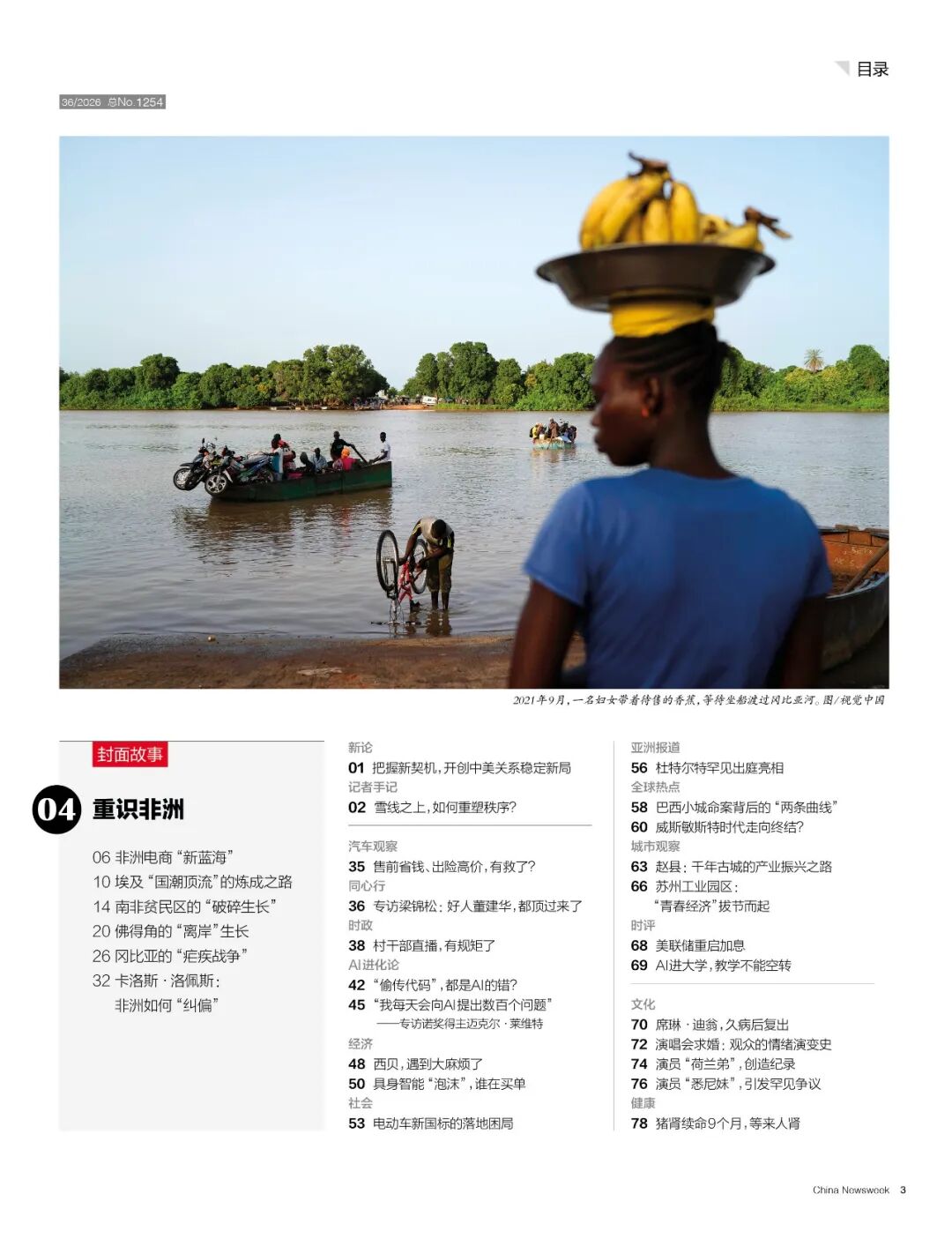 目录

36/2026 总No.1254

2021年9月，一名妇女带着待售的香蕉，等待坐船渡过冈比亚河。图/视觉中国

封面故事

04 重识非洲

06 非洲电商“新蓝海”
10 埃及“国潮顶流”的炼成之路
14 南非贫民区的“破碎生长”
20 佛得角的“离岸”生长
26 冈比亚的“疟疾战争”
32 卡洛斯·洛佩斯：
非洲如何“纠偏”

新论
01 把握新契机，开创中美关系稳定新局
记者手记
02 雪线之上，如何重塑秩序？

汽车观察
35 售前省钱、出险高价，有救了？
同心行
36 专访梁锦松：好人董建华，都顶过来了
时政
38 村干部直播，有规矩了
AI进化论
42 “偷传代码”，都是AI的错？
45 “我每天会向AI提出数百个问题”
——专访诺奖得主迈克尔·莱维特
经济
48 西贝，遇到大麻烦了
50 具身智能“泡沫”，谁在买单
社会
53 电动车新国标的落地困局

亚洲报道
56 杜特尔特罕见出庭亮相
全球热点
58 巴西小城命案背后的“两条曲线”
60 威斯敏斯特时代走向终结？
城市观察
63 赵县：千年古城的产业振兴之路
66 苏州工业园区：
“青春经济”拔节而起
时评
68 美联储重启加息
69 AI进大学，教学不能空转

文化
70 席琳·迪翁，久病后复出
72 演唱会求婚：观众的情绪演变史
74 演员“荷兰弟”，创造纪录
76 演员“悉尼妹”，引发罕见争议
健康
78 猪肾续命9个月，等来人肾

China Newsweek 3